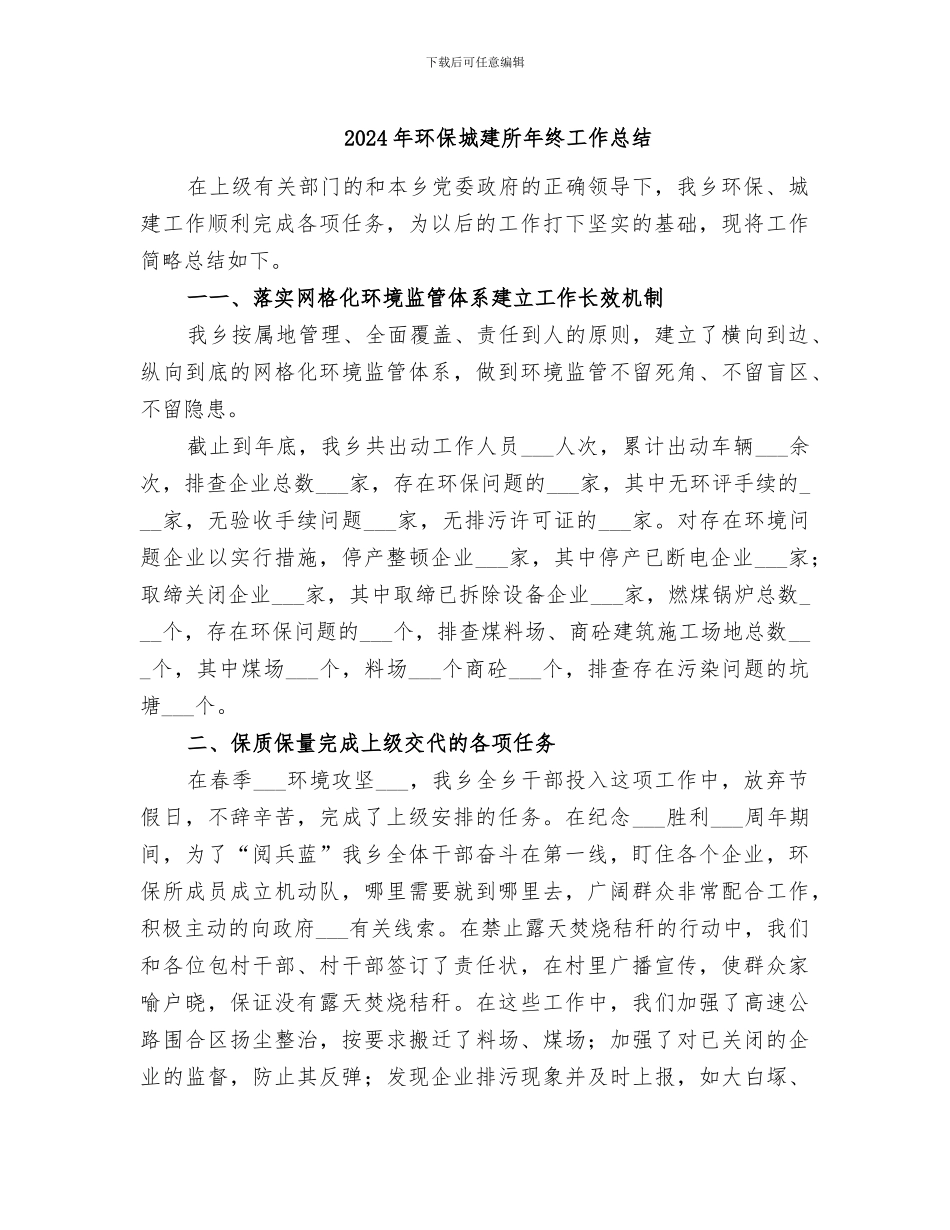 下载后可任意编辑

2024年环保城建所年终工作总结

在上级有关部门的和本乡党委政府的正确领导下，我乡环保、城建工作顺利完成各项任务，为以后的工作打下坚实的基础，现将工作简略总结如下。

一一、落实网格化环境监管体系建立工作长效机制

我乡按属地管理、全面覆盖、责任到人的原则，建立了横向到边、纵向到底的网格化环境监管体系，做到环境监管不留死角、不留盲区、不留隐患。

截止到年底，我乡共出动工作人员___人次，累计出动车辆___余次，排查企业总数___家，存在环保问题的___家，其中无环评手续的___家，无验收手续问题___家，无排污许可证的___家。对存在环境问题企业以实行措施，停产整顿企业___家，其中停产已断电企业___家；取缔关闭企业___家，其中取缔已拆除设备企业___家，燃煤锅炉总数___个，存在环保问题的___个，排查煤料场、商砼建筑施工场地总数___个，其中煤场___个，料场___个商砼___个，排查存在污染问题的坑塘___个。

二、保质保量完成上级交代的各项任务

在春季___环境攻坚___，我乡全乡干部投入这项工作中，放弃节假日，不辞辛苦，完成了上级安排的任务。在纪念___胜利___周年期间，为了“阅兵蓝”我乡全体干部奋斗在第一线，盯住各个企业，环保所成员成立机动队，哪里需要就到哪里去，广阔群众非常配合工作，积极主动的向政府___有关线索。在禁止露天焚烧秸秆的行动中，我们和各位包村干部、村干部签订了责任状，在村里广播宣传，使群众家喻户晓，保证没有露天焚烧秸秆。在这些工作中，我们加强了高速公路围合区扬尘整治，按要求搬迁了料场、煤场；加强了对已关闭的企业的监督，防止其反弹；发现企业排污现象并及时上报，如大白塚、